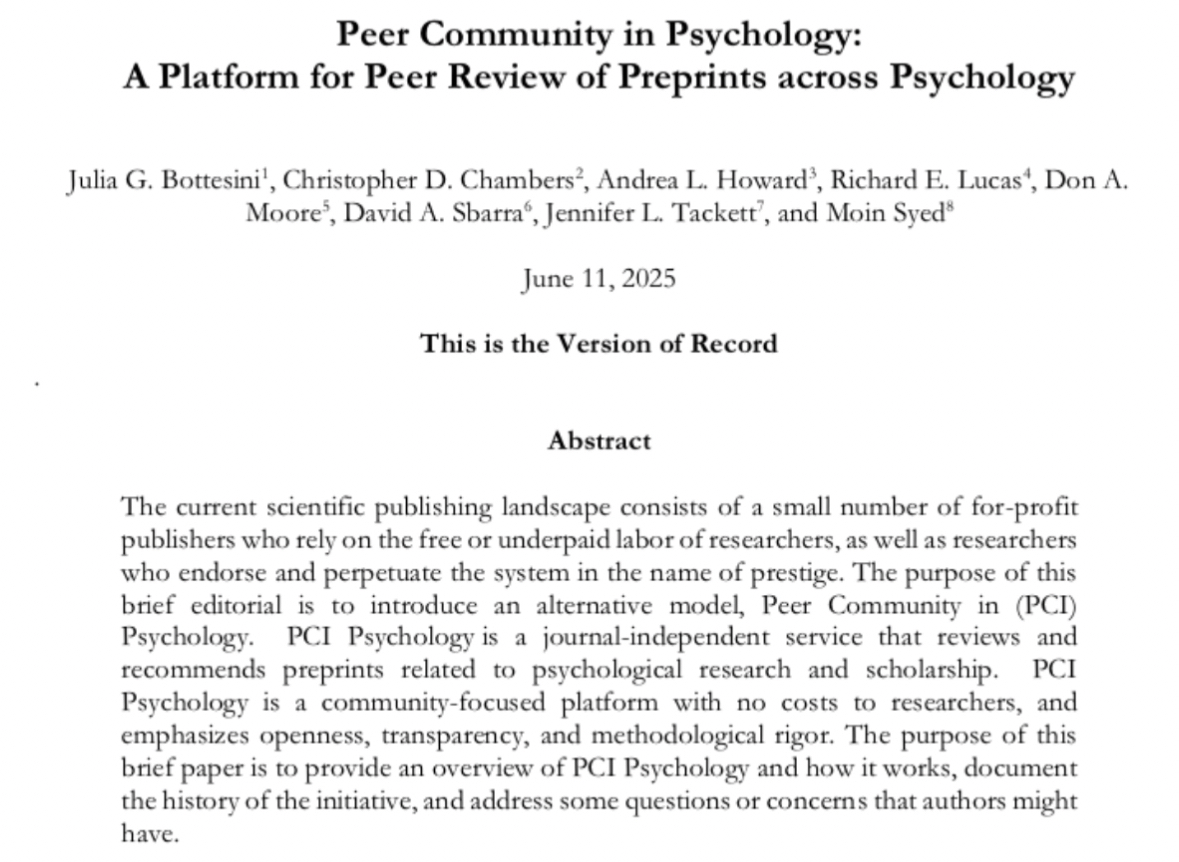 Peer Community in Psychology:
A Platform for Peer Review of Preprints across Psychology

Julia G. Bottesini$^1$, Christopher D. Chambers$^2$, Andrea L. Howard$^3$, Richard E. Lucas$^4$, Don A. Moore$^5$, David A. Sbarra$^6$, Jennifer L. Tackett$^7$, and Moin Syed$^8$

June 11, 2025

This is the Version of Record

Abstract

The current scientific publishing landscape consists of a small number of for-profit publishers who rely on the free or underpaid labor of researchers, as well as researchers who endorse and perpetuate the system in the name of prestige. The purpose of this brief editorial is to introduce an alternative model, Peer Community in (PCI) Psychology. PCI Psychology is a journal-independent service that reviews and recommends preprints related to psychological research and scholarship. PCI Psychology is a community-focused platform with no costs to researchers, and emphasizes openness, transparency, and methodological rigor. The purpose of this brief paper is to provide an overview of PCI Psychology and how it works, document the history of the initiative, and address some questions or concerns that authors might have.